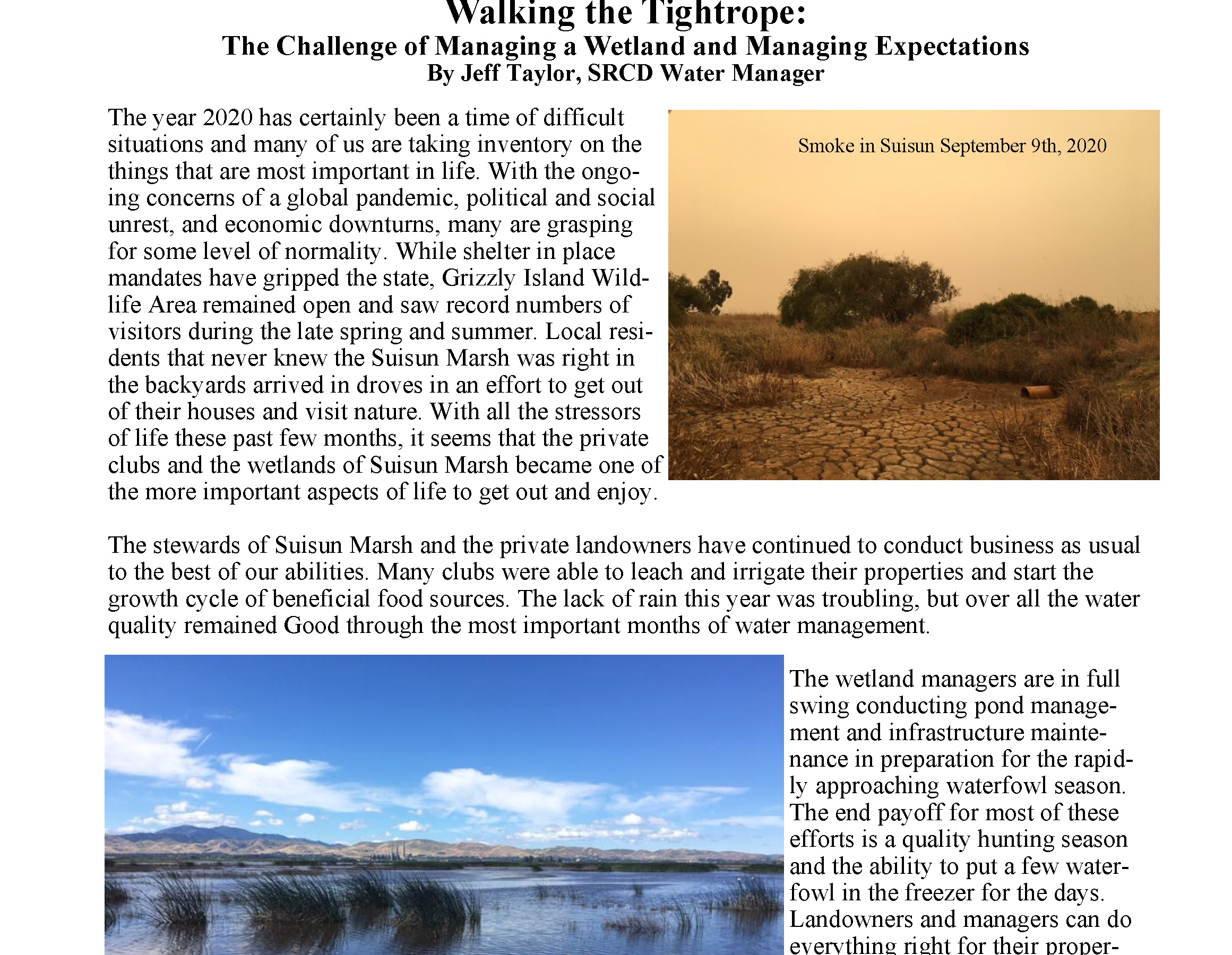 Walking the Tightrope:
The Challenge of Managing a Wetland and Managing Expectations
By Jeff Taylor, SRCD Water Manager

The year 2020 has certainly been a time of difficult situations and many of us are taking inventory on the things that are most important in life. With the ongoing concerns of a global pandemic, political and social unrest, and economic downturns, many are grasping for some level of normality. While shelter in place mandates have gripped the state, Grizzly Island Wildlife Area remained open and saw record numbers of visitors during the late spring and summer. Local residents that never knew the Suisun Marsh was right in the backyards arrived in droves in an effort to get out of their houses and visit nature. With all the stressors of life these past few months, it seems that the private clubs and the wetlands of Suisun Marsh became one of the more important aspects of life to get out and enjoy.

Smoke in Suisun September 9th, 2020

The stewards of Suisun Marsh and the private landowners have continued to conduct business as usual to the best of our abilities. Many clubs were able to leach and irrigate their properties and start the growth cycle of beneficial food sources. The lack of rain this year was troubling, but over all the water quality remained Good through the most important months of water management.

The wetland managers are in full swing conducting pond management and infrastructure maintenance in preparation for the rapidly approaching waterfowl season. The end payoff for most of these efforts is a quality hunting season and the ability to put a few waterfowl in the freezer for the days. Landowners and managers can do everything right for their proper-